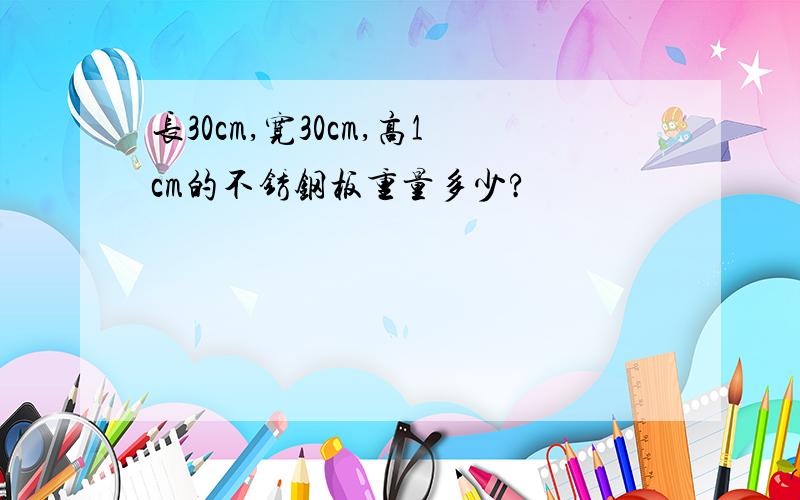 長30cm,寬30cm,高1cm的不銹鋼板重量多少?